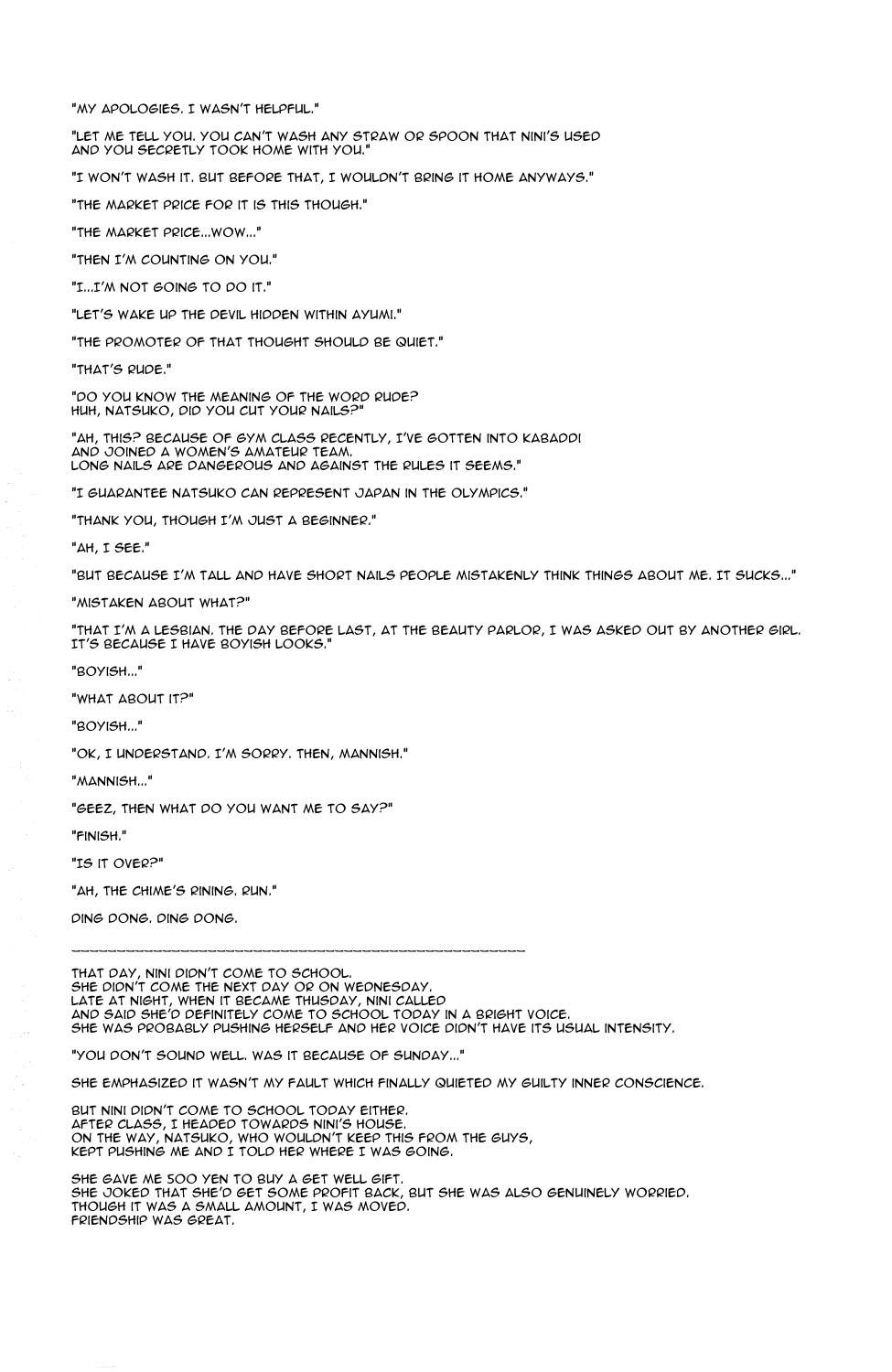 "MY APOLOGIES. I WASN'T HELPFUL."

"LET ME TELL YOU. YOU CAN'T WASH ANY STRAW OR SPOON THAT NINI'S USED AND YOU SECRETLY TOOK HOME WITH YOU."

"I WON'T WASH IT. BUT BEFORE THAT, I WOULDN'T BRING IT HOME ANYWAYS."

"THE MARKET PRICE FOR IT IS THIS THOUGH."

"THE MARKET PRICE...WOW..."

"THEN I'M COUNTING ON YOU."

"I...I'M NOT GOING TO DO IT."

"LET'S WAKE UP THE DEVIL HIDDEN WITHIN AYUMI."

"THE PROMOTER OF THAT THOUGHT SHOULD BE QUIET."

"THAT'S RUDE."

"DO YOU KNOW THE MEANING OF THE WORD RUDE? HUH, NATSUKO, DID YOU CUT YOUR NAILS?"

"AH, THIS? BECAUSE OF GYM CLASS RECENTLY, I'VE GOTTEN INTO KABADDI AND JOINED A WOMEN'S AMATEUR TEAM. LONG NAILS ARE DANGEROUS AND AGAINST THE RULES IT SEEMS."

"I GUARANTEE NATSUKO CAN REPRESENT JAPAN IN THE OLYMPICS."

"THANK YOU, THOUGH I'M JUST A BEGINNER."

"AH, I SEE."

"BUT BECAUSE I'M TALL AND HAVE SHORT NAILS PEOPLE MISTAKENLY THINK THINGS ABOUT ME. IT SUCKS..."

"MISTAKEN ABOUT WHAT?"

"THAT I'M A LESBIAN. THE DAY BEFORE LAST, AT THE BEAUTY PARLOR, I WAS ASKED OUT BY ANOTHER GIRL. IT'S BECAUSE I HAVE BOYISH LOOKS."

"BOYISH..."

"WHAT ABOUT IT?"

"BOYISH..."

"OK, I UNDERSTAND. I'M SORRY. THEN, MANNISH."

"MANNISH..."

"GEEZ, THEN WHAT DO YOU WANT ME TO SAY?"

"FINISH."

"IS IT OVER?"

"AH, THE CHIME'S RINING. RUN."

DING DONG. DING DONG.

THAT DAY, NINI DIDN'T COME TO SCHOOL. SHE DIDN'T COME THE NEXT DAY OR ON WEDNESDAY. LATE AT NIGHT, WHEN IT BECAME THUSDAY, NINI CALLED AND SAID SHE'D DEFINITELY COME TO SCHOOL TODAY IN A BRIGHT VOICE. SHE WAS PROBABLY PUSHING HERSELF AND HER VOICE DIDN'T HAVE ITS USUAL INTENSITY.

"YOU DON'T SOUND WELL. WAS IT BECAUSE OF SUNDAY..."

SHE EMPHASIZED IT WASN'T MY FAULT WHICH FINALLY QUIETED MY GUILTY INNER CONSCIENCE.

BUT NINI DIDN'T COME TO SCHOOL TODAY EITHER. AFTER CLASS, I HEADED TOWARDS NINI'S HOUSE. ON THE WAY, NATSUKO, WHO WOULDN'T KEEP THIS FROM THE GUYS, KEPT PUSHING ME AND I TOLD HER WHERE I WAS GOING.

SHE GAVE ME 500 YEN TO BUY A GET WELL GIFT. SHE JOKED THAT SHE'D GET SOME PROFIT BACK, BUT SHE WAS ALSO GENUINELY WORRIED. THOUGH IT WAS A SMALL AMOUNT, I WAS MOVED. FRIENDSHIP WAS GREAT.